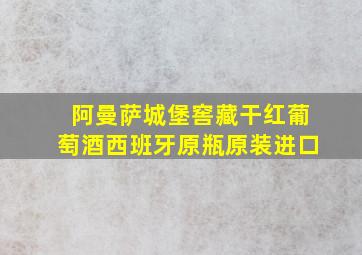 阿曼萨城堡窖藏干红葡萄酒西班牙原瓶原装进口